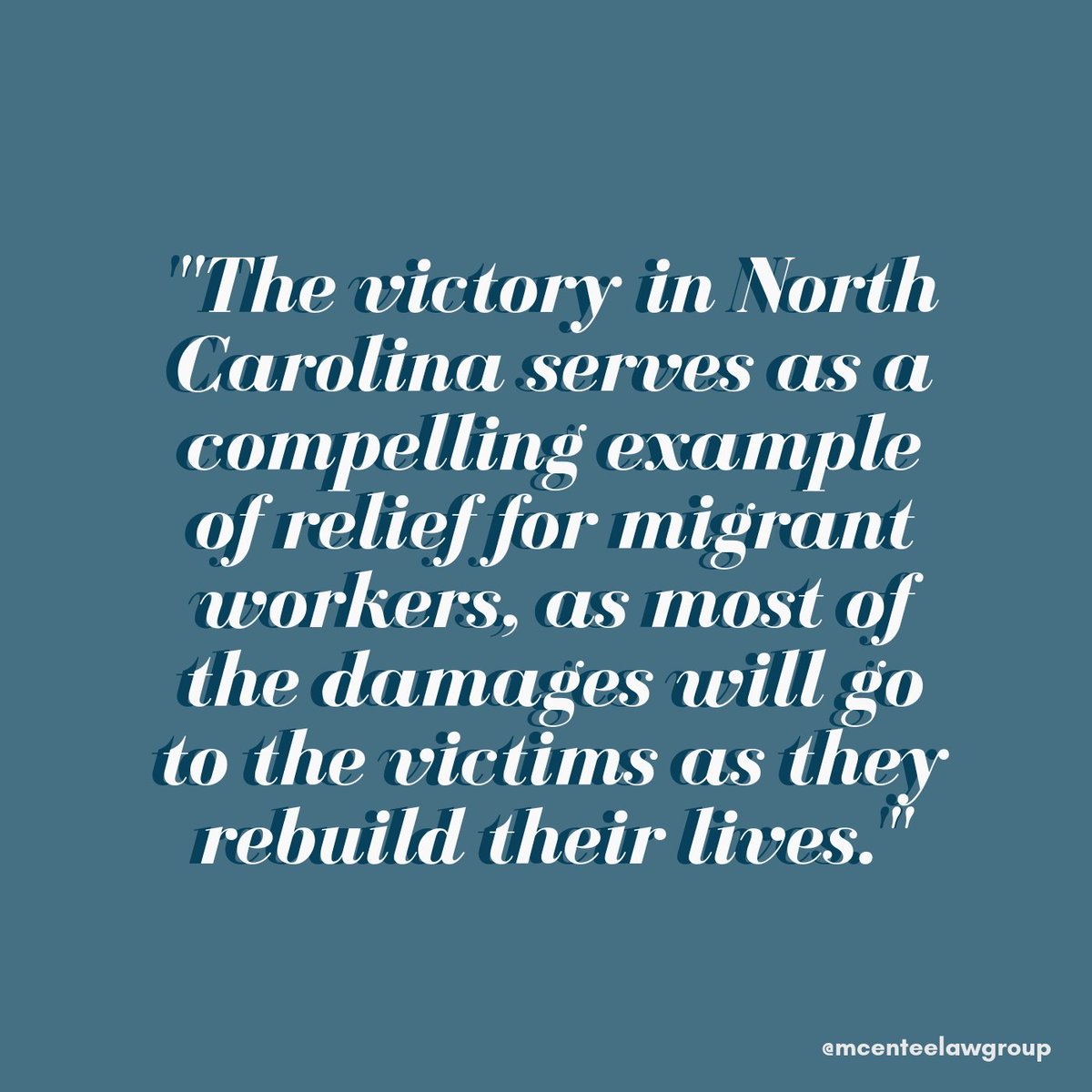 "The victory in North Carolina serves as a compelling example of relief for migrant workers, as most of the damages will go to the victims as they rebuild their lives."

@mcenteelawgroup